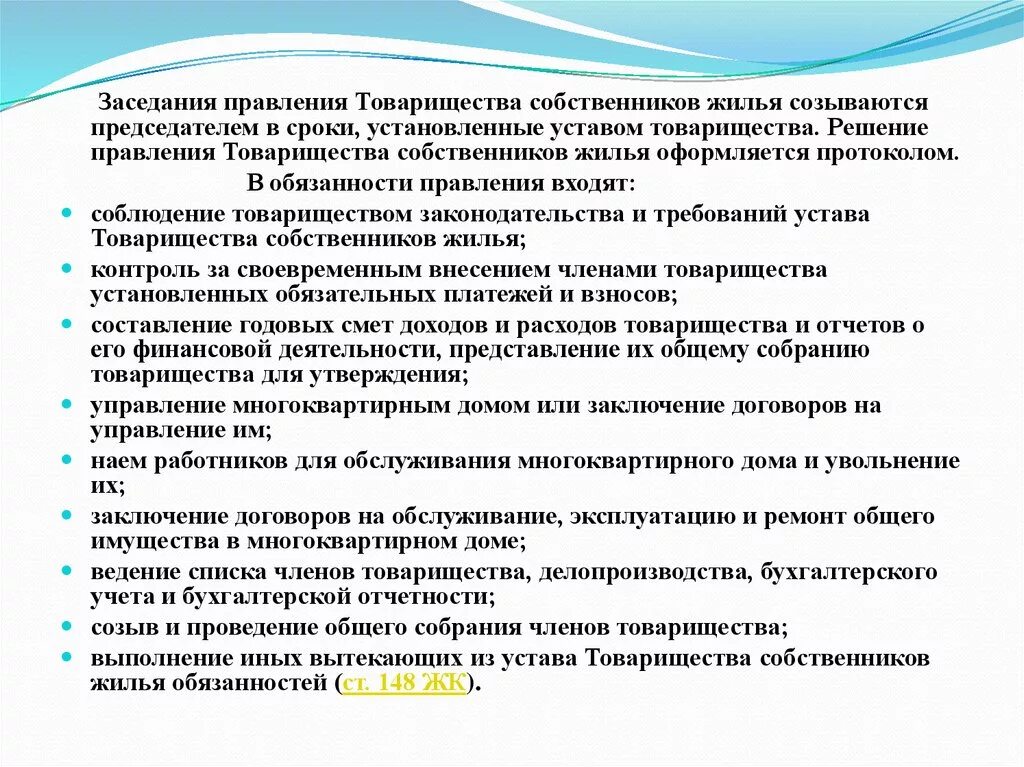 Заседания правления Товарищества собственников жилья созываются председателем в сроки, установленные уставом товарищества. Решение правления Товарищества собственников жилья оформляется протоколом.

В обязанности правления входят:

- соблюдение товариществом законодательства и требований устава Товарищества собственников жилья;
- контроль за своевременным внесением членами товарищества установленных обязательных платежей и взносов;
- составление годовых смет доходов и расходов товарищества и отчетов о его финансовой деятельности, представление их общему собранию товарищества для утверждения;
- управление многоквартирным домом или заключение договоров на управление им;
- наем работников для обслуживания многоквартирного дома и увольнение их;
- заключение договоров на обслуживание, эксплуатацию и ремонт общего имущества в многоквартирном доме;
- ведение списка членов товарищества, делопроизводства, бухгалтерского учета и бухгалтерской отчетности;
- созыв и проведение общего собрания членов товарищества;
- выполнение иных вытекающих из устава Товарищества собственников жилья обязанностей (ст. 148 ЖК).